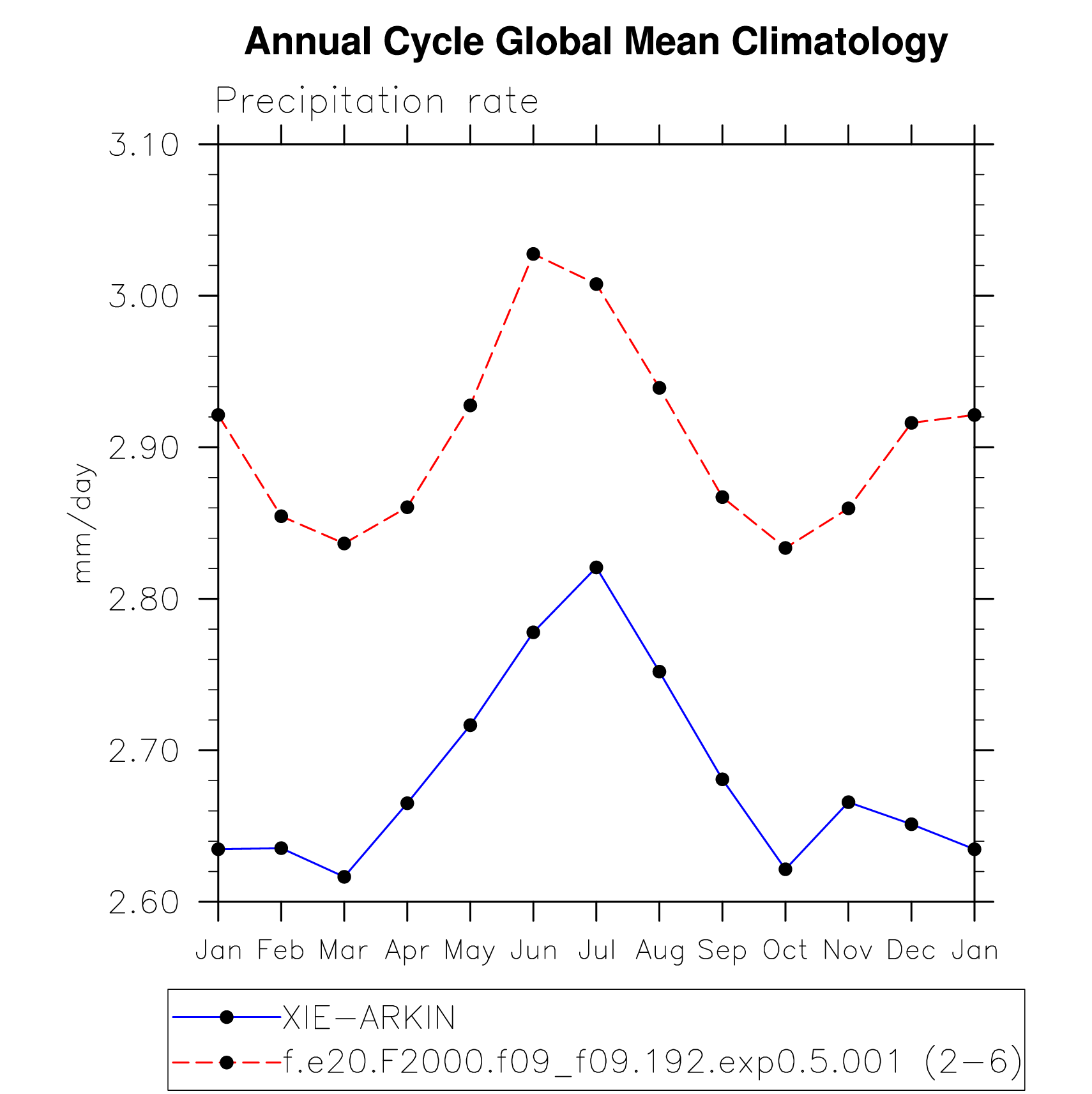 Annual Cycle Global Mean Climatology

Precipitation rate

mm/day

3.10
3.00
2.90
2.80
2.70
2.60

Jan Feb Mar Apr May Jun Jul Aug Sep Oct Nov Dec Jan

XIE−ARKIN
f.e20.F2000.f09_f09.192.exp0.5.001 (2−6)